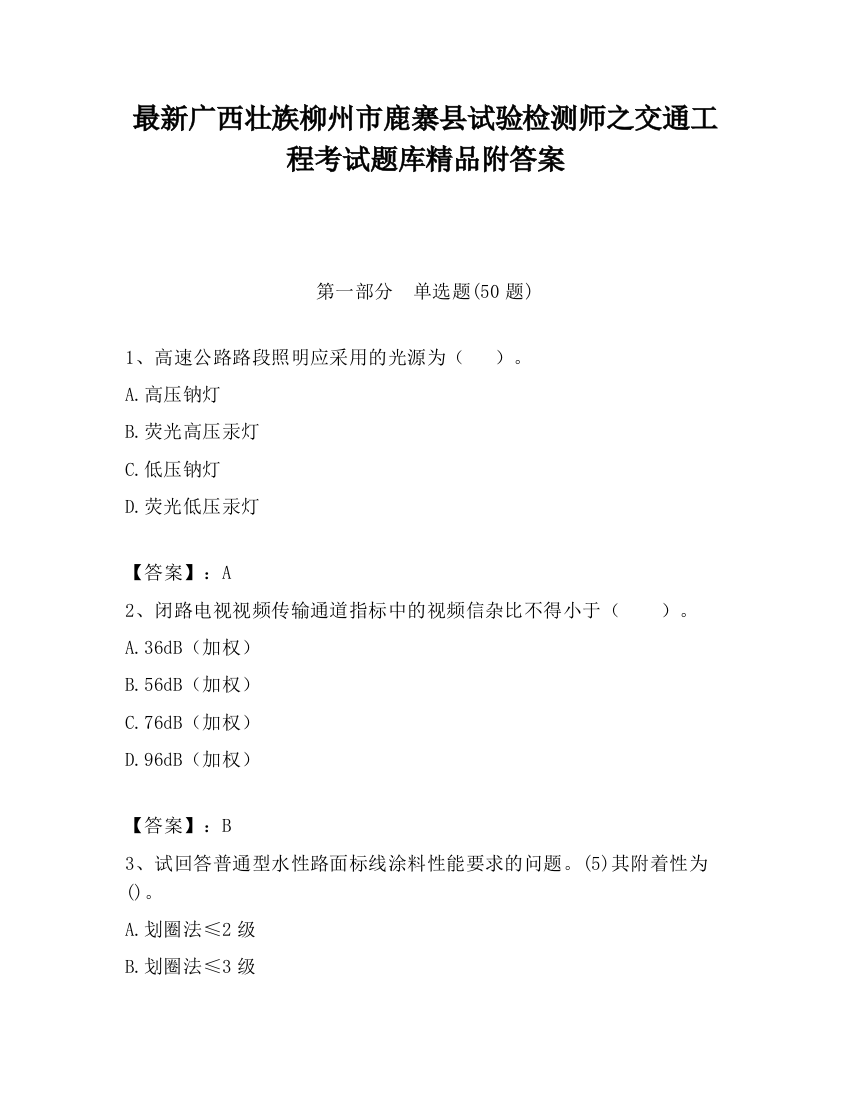 最新广西壮族柳州市鹿寨县试验检测师之交通工程考试题库精品附答案

第一部分　单选题(50 题)

1、高速公路路段照明应采用的光源为（　　）。

A.高压钠灯

B.荧光高压汞灯

C.低压钠灯

D.荧光低压汞灯

【答案】：A

2、闭路电视视频传输通道指标中的视频信杂比不得小于（　　）。

A.36dB（加权）

B.56dB（加权）

C.76dB（加权）

D.96dB（加权）

【答案】：B

3、试回答普通型水性路面标线涂料性能要求的问题。(5)其附着性为()。

A.划圈法≤2 级

B.划圈法≤3 级